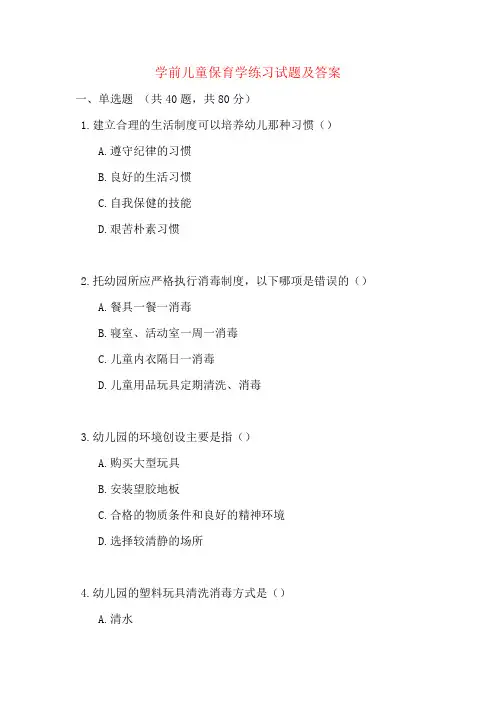 学前儿童保育学练习试题及答案

一、单选题 （共 40 题，共 80 分）

1. 建立合理的生活制度可以培养幼儿那种习惯（）

A. 遵守纪律的习惯

B. 良好的生活习惯

C. 自我保健的技能

D. 艰苦朴素习惯

2. 托幼园所应严格执行消毒制度，以下哪项是错误的（）

A. 餐具一餐一消毒

B. 寝室、活动室一周一消毒

C. 儿童内衣隔日一消毒

D. 儿童用品玩具定期清洗、消毒

3. 幼儿园的环境创设主要是指（）

A. 购买大型玩具

B. 安装塑胶地板

C. 合格的物质条件和良好的精神环境

D. 选择较清静的场所

4. 幼儿园的塑料玩具清洗消毒方式是（）

A. 清水